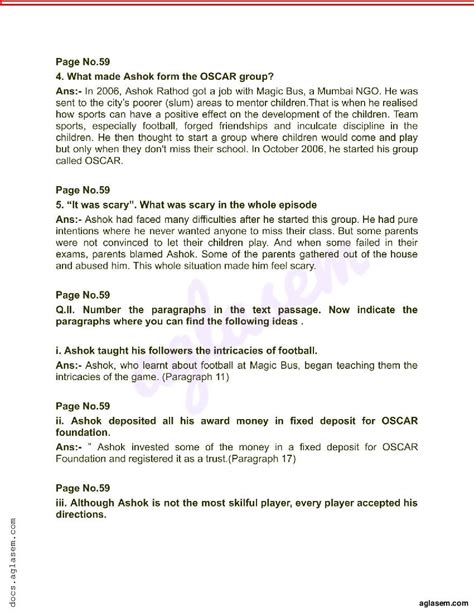 Page No.59

4. What made Ashok form the OSCAR group?

Ans:- In 2006, Ashok Rathod got a job with Magic Bus, a Mumbai NGO. He was sent to the city's poorer (slum) areas to mentor children.That is when he realised how sports can have a positive effect on the development of the children. Team sports, especially football, forged friendships and inculcate discipline in the children. He then thought to start a group where children would come and play but only when they don't miss their school. In October 2006, he started his group called OSCAR.

Page No.59

5. "It was scary". What was scary in the whole episode

Ans:- Ashok had faced many difficulties after he started this group. He had pure intentions where he never wanted anyone to miss their class. But some parents were not convinced to let their children play. And when some failed in their exams, parents blamed Ashok. Some of the parents gathered out of the house and abused him. This whole situation made him feel scary.

Page No.59

Q.II. Number the paragraphs in the text passage. Now indicate the paragraphs where you can find the following ideas .

i. Ashok taught his followers the intricacies of football.

Ans:- Ashok, who learnt about football at Magic Bus, began teaching them the intricacies of the game. (Paragraph 11)

Page No.59

ii. Ashok deposited all his award money in fixed deposit for OSCAR foundation.

Ans:- " Ashok invested some of the money in a fixed deposit for OSCAR Foundation and registered it as a trust.(Paragraph 17)

Page No.59

iii. Although Ashok is not the most skilful player, every player accepted his directions.

aglasem

docs.aglasem.com

aglasem.com